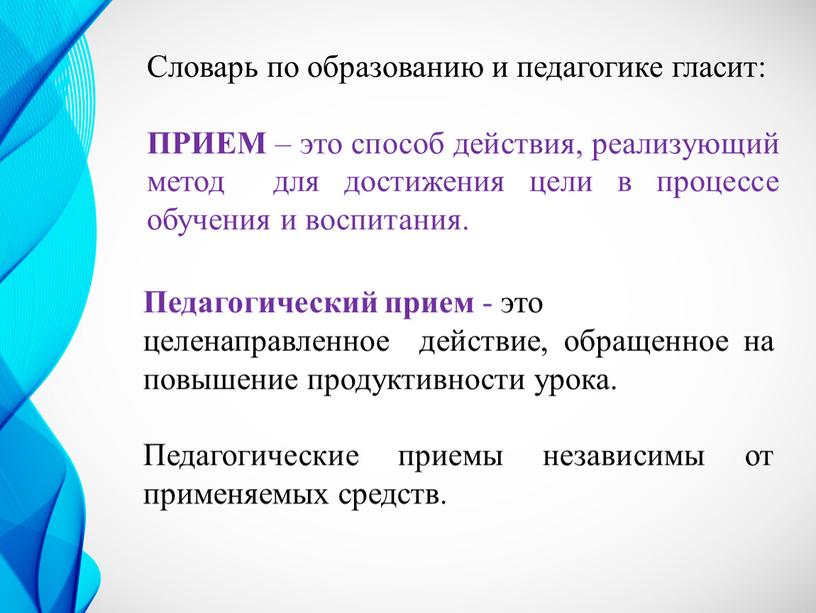 Словарь по образованию и педагогике гласит:

ПРИЕМ – это способ действия, реализующий метод для достижения цели в процессе обучения и воспитания.

Педагогический прием - это целенаправленное действие, обращенное на повышение продуктивности урока.

Педагогические приемы независимы от применяемых средств.